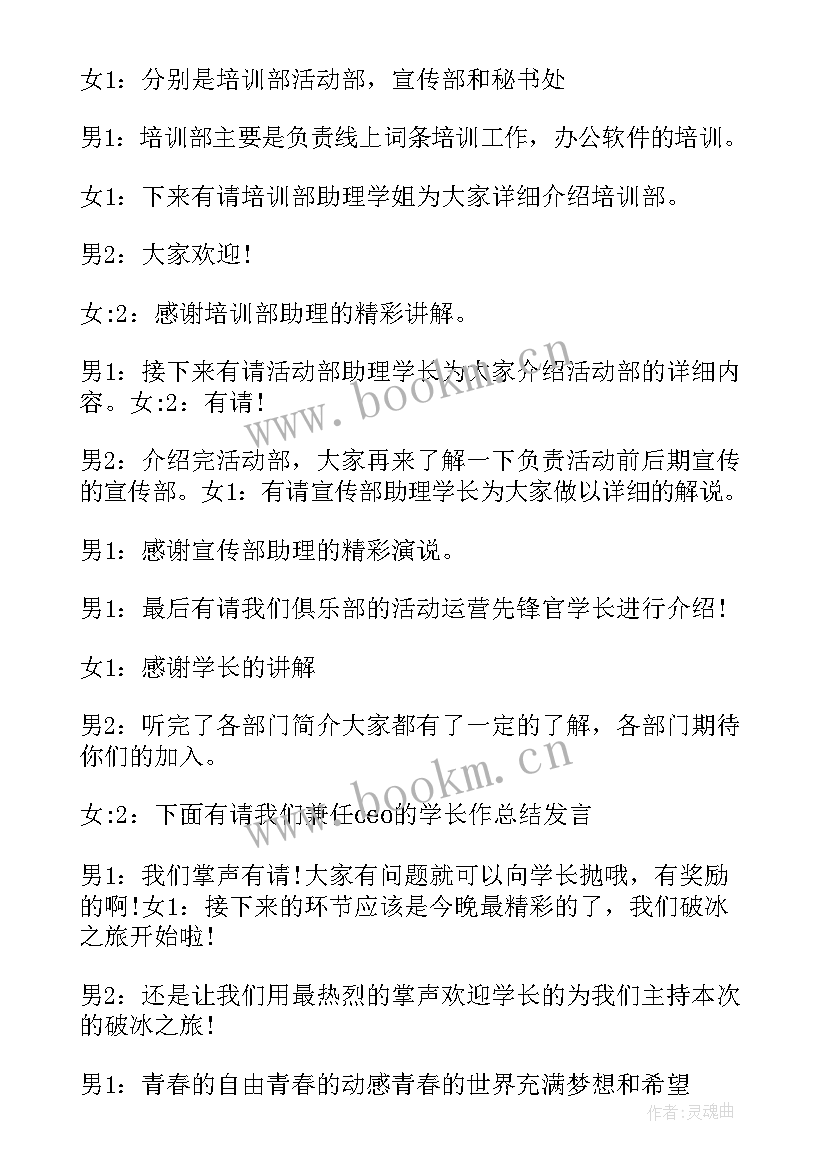 女1：分别是培训部活动部，宣传部和秘书处

男1：培训部主要是负责线上词条培训工作，办公软件的培训。

女1：下来有请培训部助理学姐为大家详细介绍培训部。

男2：大家欢迎！

女:2：感谢培训部助理的精彩讲解。

男1：接下来有请活动部助理学长为大家介绍活动部的详细内容。女:2：有请！

男2：介绍完活动部，大家再来了解一下负责活动前后期宣传的宣传部。女1：有请宣传部助理学长为大家做以详细的解说。

男1：感谢宣传部助理的精彩演说。

男1：最后有请我们俱乐部的活动运营先锋官学长进行介绍！

女1：感谢学长的讲解

男2：听完了各部门简介大家都有了一定的了解，各部门期待你们的加入。

女:2：下面有请我们兼任ceo的学长作总结发言

男1：我们掌声有请！大家有问题就可以向学长抛哦，有奖励的啊！女1：接下来的环节应该是今晚最精彩的了，我们破冰之旅开始啦！

男2：还是让我们用最热烈的掌声欢迎学长的为我们主持本次的破冰之旅！

男1：青春的自由青春的动感青春的世界充满梦想和希望

www.bookm.cn

www.bookm.cn

作者：灵魂曲